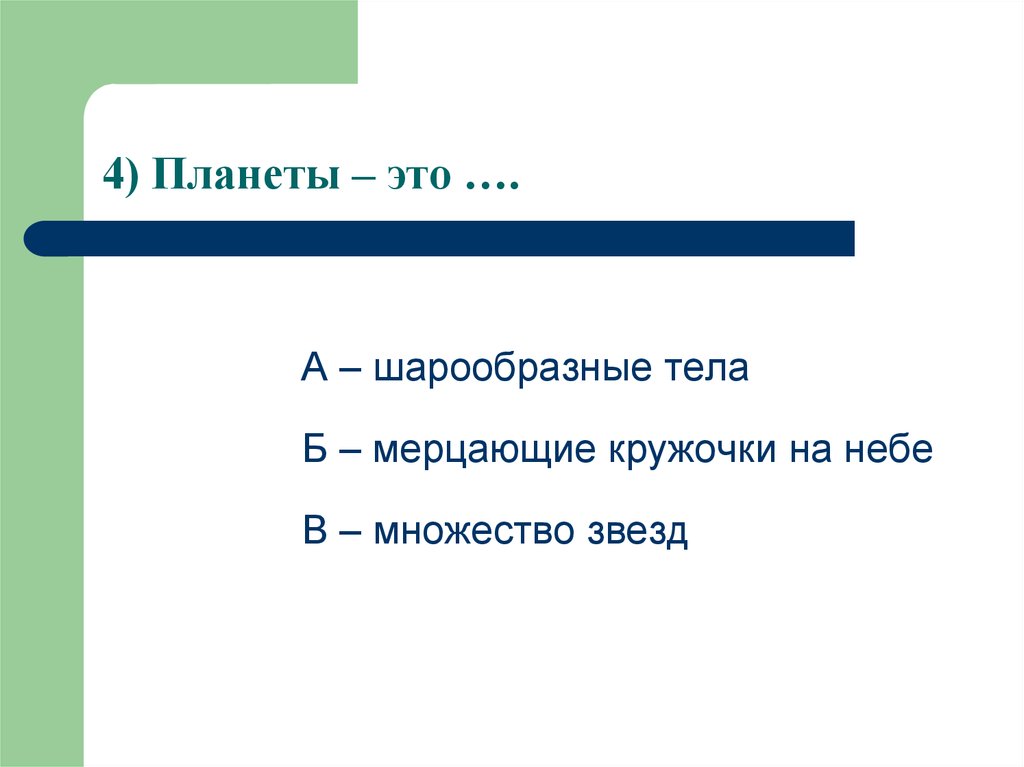 4) Планеты – это ….

А – шарообразные тела

Б – мерцающие кружочки на небе

В – множество звезд